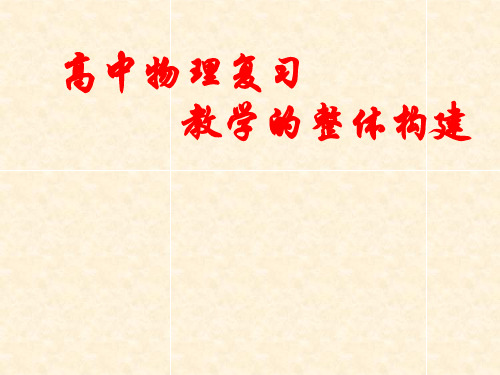 高中物理复习

教学的整体构建